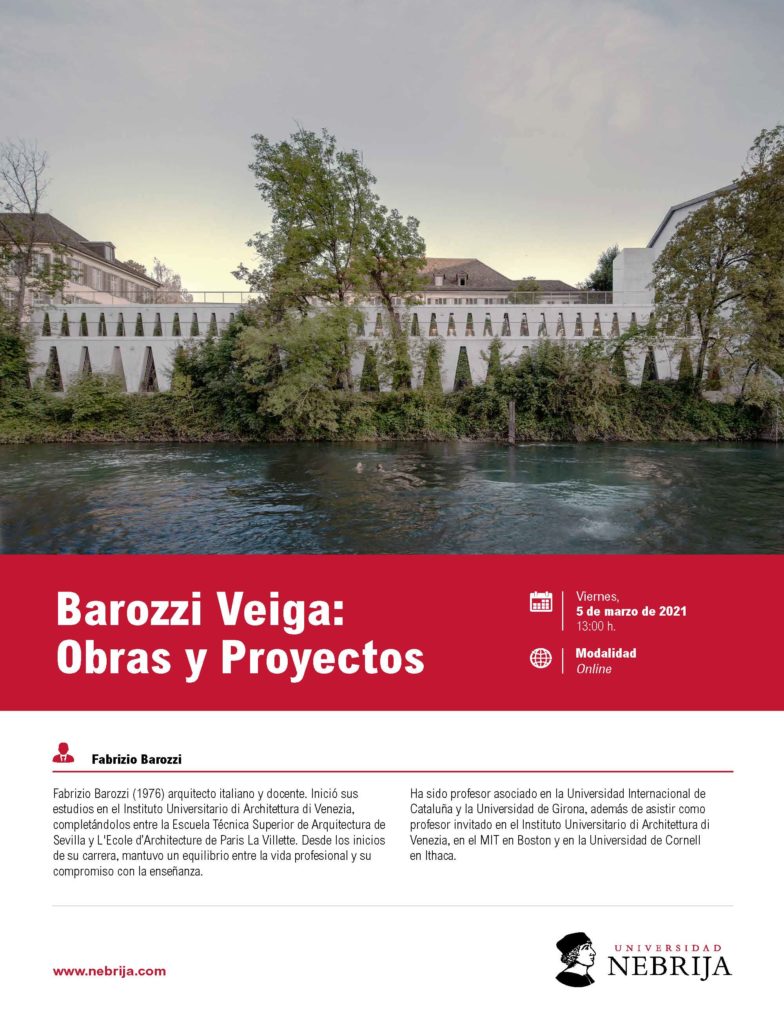 Barozzi Veiga:
Obras y Proyectos

Viernes,
5 de marzo de 2021
13:00 h.

Modalidad
Online

Fabrizio Barozzi

Fabrizio Barozzi (1976) arquitecto italiano y docente. Inició sus estudios en el Instituto Universitario di Architettura di Venezia, completándolos entre la Escuela Técnica Superior de Arquitectura de Sevilla y L'Ecole d'Architecture de Paris La Villette. Desde los inicios de su carrera, mantuvo un equilibrio entre la vida profesional y su compromiso con la enseñanza.

Ha sido profesor asociado en la Universidad Internacional de Cataluña y la Universidad de Girona, además de asistir como profesor invitado en el Instituto Universitario di Architettura di Venezia, en el MIT en Boston y en la Universidad de Cornell en Ithaca.

www.nebrija.com

UNIVERSIDAD
NEBRIJA